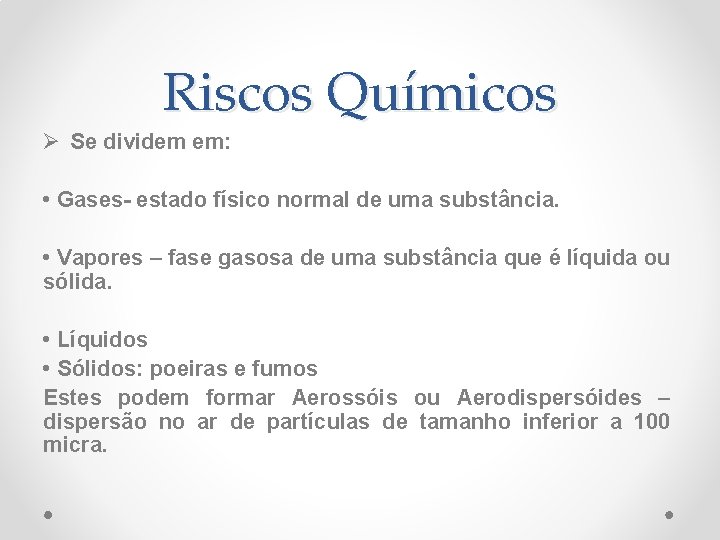 Riscos Químicos

➢ Se dividem em:

• Gases- estado físico normal de uma substância.

• Vapores – fase gasosa de uma substância que é líquida ou sólida.

• Líquidos
• Sólidos: poeiras e fumos
Estes podem formar Aerossóis ou Aerodispersóides – dispersão no ar de partículas de tamanho inferior a 100 micra.